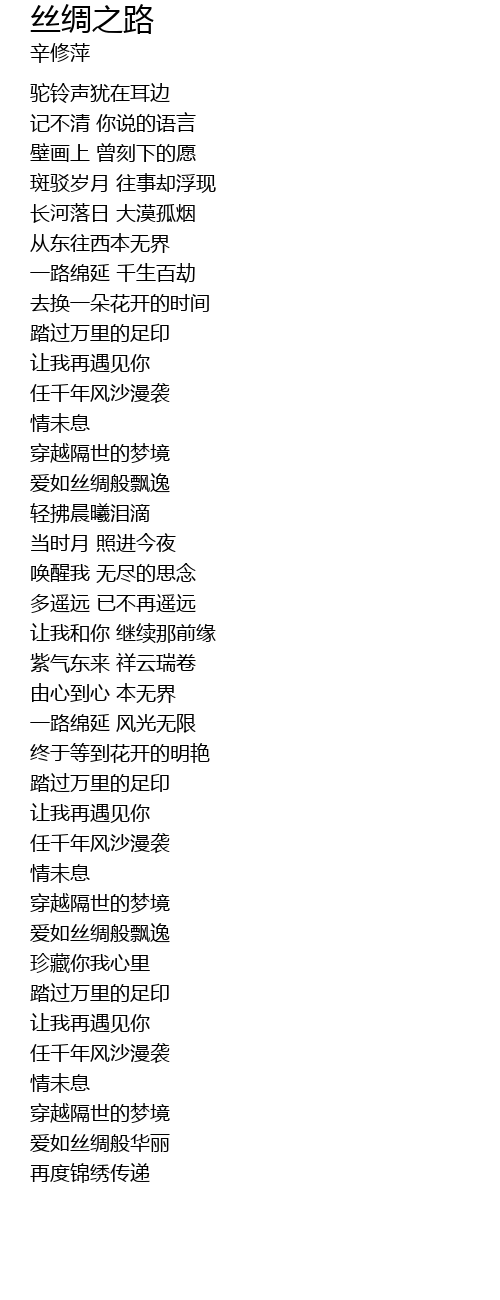 丝绸之路
辛修萍

驼铃声犹在耳边
记不清 你说的语言
壁画上 曾刻下的愿
斑驳岁月 往事却浮现
长河落日 大漠孤烟
从东往西本无界
一路绵延 千生百劫
去换一朵花开的时间
踏过万里的足印
让我再遇见你
任千年风沙漫袭
情未息
穿越隔世的梦境
爱如丝绸般飘逸
轻拂晨曦泪滴
当时月 照进今夜
唤醒我 无尽的思念
多遥远 已不再遥远
让我和你 继续那前缘
紫气东来 祥云瑞卷
由心到心 本无界
一路绵延 风光无限
终于等到花开的明艳
踏过万里的足印
让我再遇见你
任千年风沙漫袭
情未息
穿越隔世的梦境
爱如丝绸般飘逸
珍藏你我心里
踏过万里的足印
让我再遇见你
任千年风沙漫袭
情未息
穿越隔世的梦境
爱如丝绸般华丽
再度锦绣传递